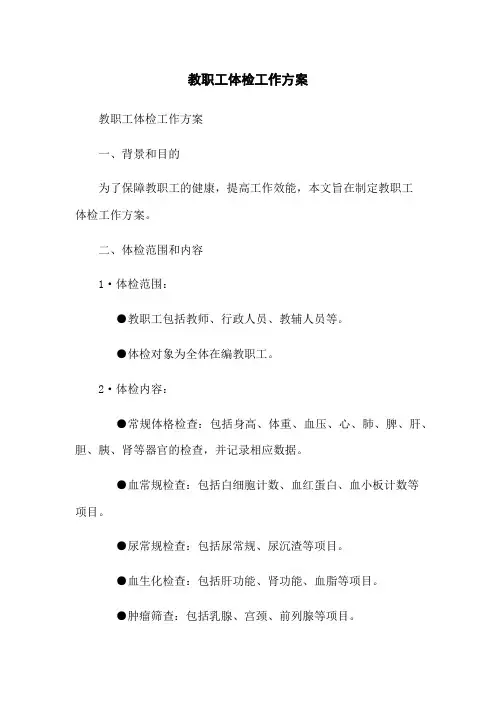 教职工体检工作方案

教职工体检工作方案

一、背景和目的

为了保障教职工的健康，提高工作效能，本文旨在制定教职工体检工作方案。

二、体检范围和内容

1·体检范围：

●教职工包括教师、行政人员、教辅人员等。

●体检对象为全体在编教职工。

2·体检内容：

●常规体格检查：包括身高、体重、血压、心、肺、脾、肝、胆、胰、肾等器官的检查，并记录相应数据。

●血常规检查：包括白细胞计数、血红蛋白、血小板计数等项目。

●尿常规检查：包括尿常规、尿沉渣等项目。

●血生化检查：包括肝功能、肾功能、血脂等项目。

●肿瘤筛查：包括乳腺、宫颈、前列腺等项目。